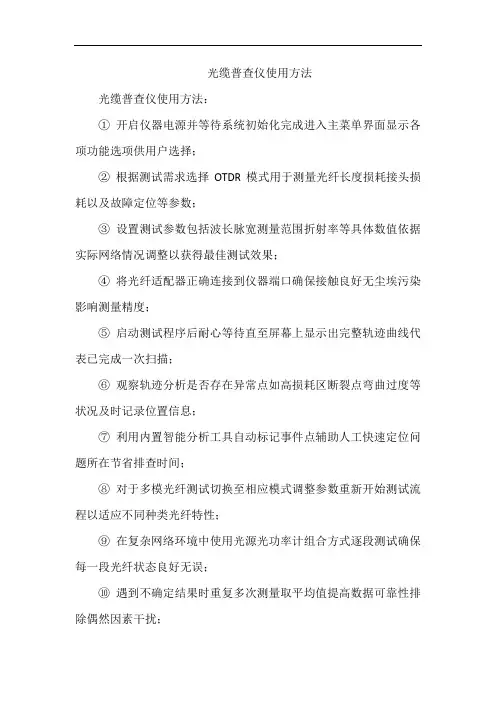 光缆普查仪使用方法

光缆普查仪使用方法：

① 开启仪器电源并等待系统初始化完成进入主菜单界面显示各项功能选项供用户选择；

② 根据测试需求选择 OTDR 模式用于测量光纤长度损耗接头损耗以及故障定位等参数；

③ 设置测试参数包括波长脉宽测量范围折射率等具体数值依据实际网络情况调整以获得最佳测试效果；

④ 将光纤适配器正确连接到仪器端口确保接触良好无尘埃污染影响测量精度；

⑤ 启动测试程序后耐心等待直至屏幕上显示出完整轨迹曲线代表已完成一次扫描；

⑥ 观察轨迹分析是否存在异常点如高损耗区断裂点弯曲过度等状况及时记录位置信息；

⑦ 利用内置智能分析工具自动标记事件点辅助人工快速定位问题所在节省排查时间；

⑧ 对于多模光纤测试切换至相应模式调整参数重新开始测试流程以适应不同种类光纤特性；

⑨ 在复杂网络环境中使用光源光功率计组合方式逐段测试确保每一段光纤状态良好无误；

⑩ 遇到不确定结果时重复多次测量取平均值提高数据可靠性排除偶然因素干扰；